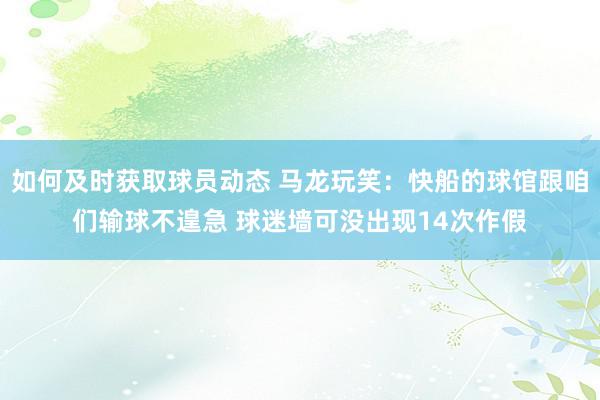 如何及时获取球员动态 马龙玩笑：快船的球馆跟咱们输球不遑急 球迷墙可没出现14次作假